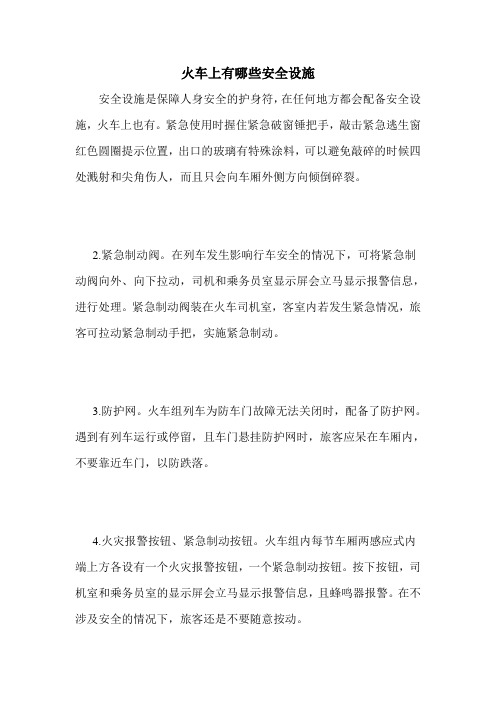 火车上有哪些安全设施

安全设施是保障人身安全的护身符，在任何地方都会配备安全设施，火车上也有。紧急使用时握住紧急破窗锤把手，敲击紧急逃生窗红色圆圈提示位置，出口的玻璃有特殊涂料，可以避免敲碎的时候四处溅射和尖角伤人，而且只会向车厢外侧方向倾倒碎裂。

2.紧急制动阀。在列车发生影响行车安全的情况下，可将紧急制动阀向外、向下拉动，司机和乘务员室显示屏会立马显示报警信息，进行处理。紧急制动阀装在火车司机室，客室内若发生紧急情况，旅客可拉动紧急制动手把，实施紧急制动。

3.防护网。火车组列车为防车门故障无法关闭时，配备了防护网。遇到有列车运行或停留，且车门悬挂防护网时，旅客应呆在车厢内，不要靠近车门，以防跌落。

4.火灾报警按钮、紧急制动按钮。火车组内每节车厢两感应式内端上方各设有一个火灾报警按钮，一个紧急制动按钮。按下按钮，司机室和乘务员室的显示屏会立马显示报警信息，且蜂鸣器报警。在不涉及安全的情况下，旅客还是不要随意按动。